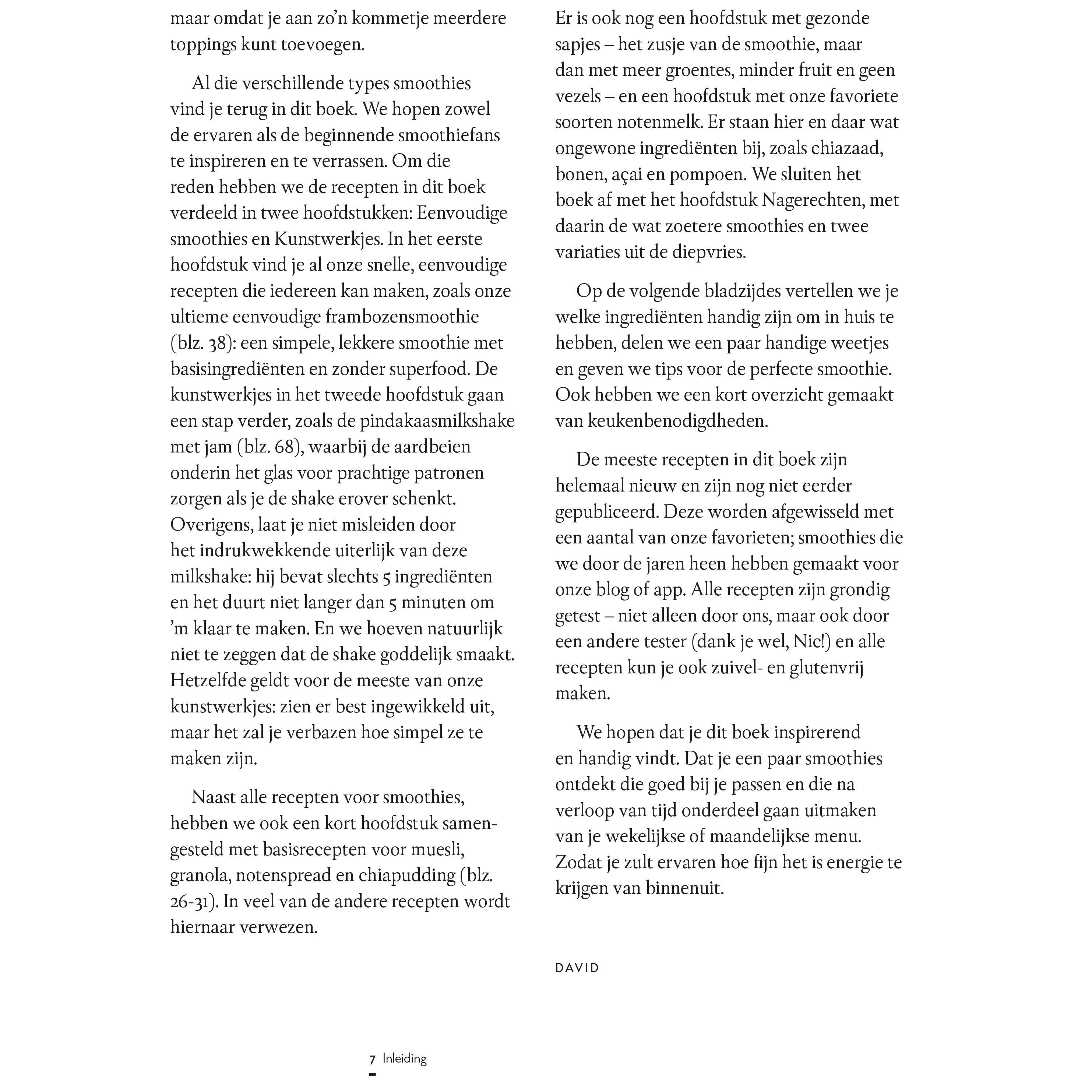 maar omdat je aan zo'n kommetje meerdere toppings kunt toevoegen.

Al die verschillende types smoothies vind je terug in dit boek. We hopen zowel de ervaren als de beginnende smoothiefans te inspireren en te verrassen. Om die reden hebben we de recepten in dit boek verdeeld in twee hoofdstukken: Eenvoudige smoothies en Kunstwerkjes. In het eerste hoofdstuk vind je al onze snelle, eenvoudige recepten die iedereen kan maken, zoals onze ultieme eenvoudige frambozensmoothie (blz. 38): een simpele, lekkere smoothie met basisingrediënten en zonder superfood. De kunstwerkjes in het tweede hoofdstuk gaan een stap verder, zoals de pindakaasmilkshake met jam (blz. 68), waarbij de aardbeien onderin het glas voor prachtige patronen zorgen als je de shake erover schenkt. Overigens, laat je niet misleiden door het indrukwekkende uiterlijk van deze milkshake: hij bevat slechts 5 ingrediënten en het duurt niet langer dan 5 minuten om 'm klaar te maken. En we hoeven natuurlijk niet te zeggen dat de shake goddelijk smaakt. Hetzelfde geldt voor de meeste van onze kunstwerkjes: zien er best ingewikkeld uit, maar het zal je verbazen hoe simpel ze te maken zijn.

Naast alle recepten voor smoothies, hebben we ook een kort hoofdstuk samengesteld met basisrecepten voor muesli, granola, notenspread en chiapudding (blz. 26-31). In veel van de andere recepten wordt hiernaar verwezen.

Er is ook nog een hoofdstuk met gezonde sapjes – het zusje van de smoothie, maar dan met meer groentes, minder fruit en geen vezels – en een hoofdstuk met onze favoriete soorten notenmelk. Er staan hier en daar wat ongewone ingrediënten bij, zoals chiazaad, bonen, açai en pompoen. We sluiten het boek af met het hoofdstuk Nagerechten, met daarin de wat zoetere smoothies en twee variaties uit de diepvries.

Op de volgende bladzijdes vertellen we je welke ingrediënten handig zijn om in huis te hebben, delen we een paar handige weetjes en geven we tips voor de perfecte smoothie. Ook hebben we een kort overzicht gemaakt van keukenbenodigdheden.

De meeste recepten in dit boek zijn helemaal nieuw en zijn nog niet eerder gepubliceerd. Deze worden afgewisseld met een aantal van onze favorieten; smoothies die we door de jaren heen hebben gemaakt voor onze blog of app. Alle recepten zijn grondig getest – niet alleen door ons, maar ook door een andere tester (dank je wel, Nic!) en alle recepten kun je ook zuivel- en glutenvrij maken.

We hopen dat je dit boek inspirerend en handig vindt. Dat je een paar smoothies ontdekt die goed bij je passen en die na verloop van tijd onderdeel gaan uitmaken van je wekelijkse of maandelijkse menu. Zodat je zult ervaren hoe fijn het is energie te krijgen van binnenuit.

DAVID

7 Inleiding